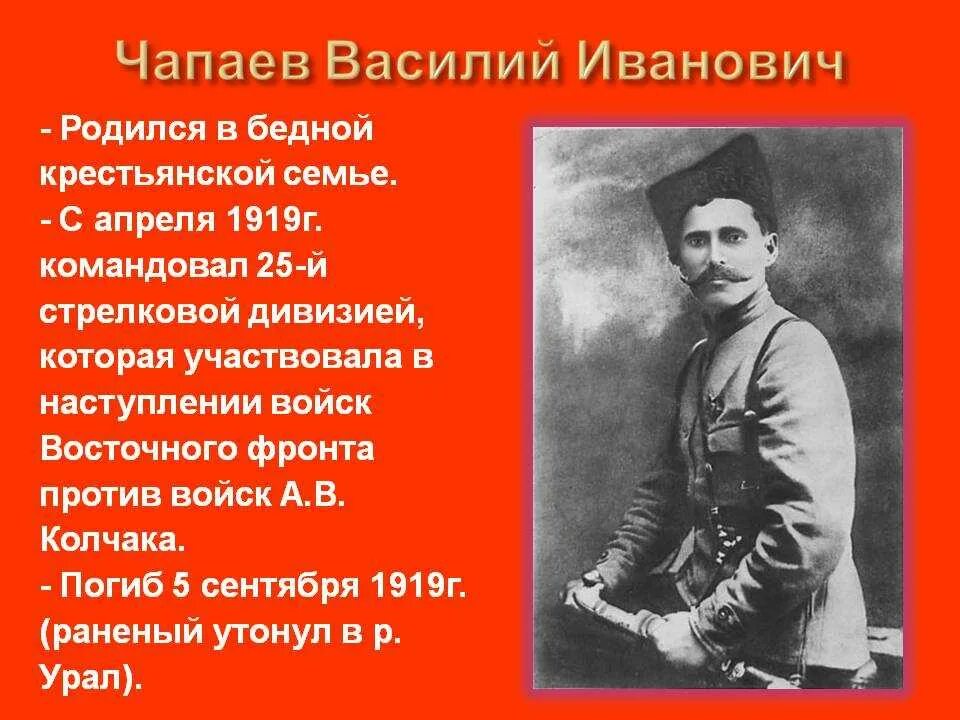 Чапаев Василий Иванович

- Родился в бедной крестьянской семье.
- С апреля 1919г. командовал 25-й стрелковой дивизией, которая участвовала в наступлении войск Восточного фронта против войск А.В. Колчака.
- Погиб 5 сентября 1919г. (раненый утонул в р. Урал).